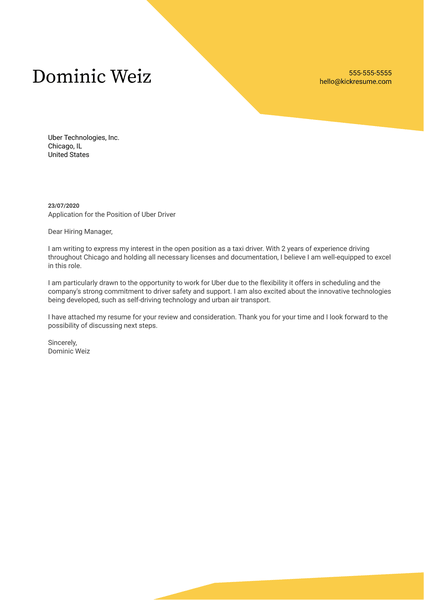 Dominic Weiz

555-555-5555
hello@kickresume.com

Uber Technologies, Inc.
Chicago, IL
United States

23/07/2020
Application for the Position of Uber Driver

Dear Hiring Manager,

I am writing to express my interest in the open position as a taxi driver. With 2 years of experience driving throughout Chicago and holding all necessary licenses and documentation, I believe I am well-equipped to excel in this role.

I am particularly drawn to the opportunity to work for Uber due to the flexibility it offers in scheduling and the company's strong commitment to driver safety and support. I am also excited about the innovative technologies being developed, such as self-driving technology and urban air transport.

I have attached my resume for your review and consideration. Thank you for your time and I look forward to the possibility of discussing next steps.

Sincerely,
Dominic Weiz